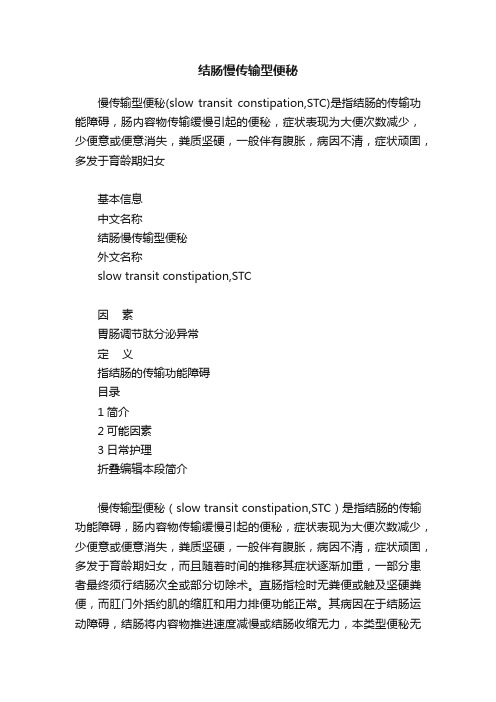 结肠慢传输型便秘

慢传输型便秘(slow transit constipation,STC)是指结肠的传输功能障碍，肠内容物传输缓慢引起的便秘，症状表现为大便次数减少，少便意或便意消失，粪质坚硬，一般伴有腹胀，病因不清，症状顽固，多发于育龄期妇女

基本信息
中文名称
结肠慢传输型便秘
外文名称
slow transit constipation,STC

因　素
胃肠调节肽分泌异常
定　义
指结肠的传输功能障碍
目录
1 简介
2 可能因素
3 日常护理
折叠编辑本段简介

慢传输型便秘（slow transit constipation,STC）是指结肠的传输功能障碍，肠内容物传输缓慢引起的便秘，症状表现为大便次数减少，少便意或便意消失，粪质坚硬，一般伴有腹胀，病因不清，症状顽固，多发于育龄期妇女，而且随着时间的推移其症状逐渐加重，一部分患者最终须行结肠次全或部分切除术。直肠指检时无粪便或触及坚硬粪便，而肛门外括约肌的缩肛和用力排便功能正常。其病因在于结肠运动障碍，结肠将内容物推进速度减慢或结肠收缩无力，本类型便秘无